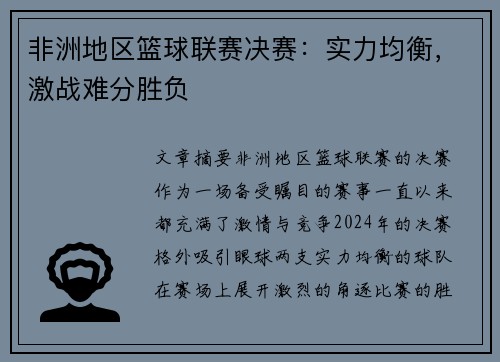 非洲地区篮球联赛决赛：实力均衡，激战难分胜负

文章摘要非洲地区篮球联赛的决赛作为一场备受瞩目的赛事一直以来都充满了激情与竞争2024年的决赛格外吸引眼球两支实力均衡的球队在赛场上展开激烈的角逐比赛的胜